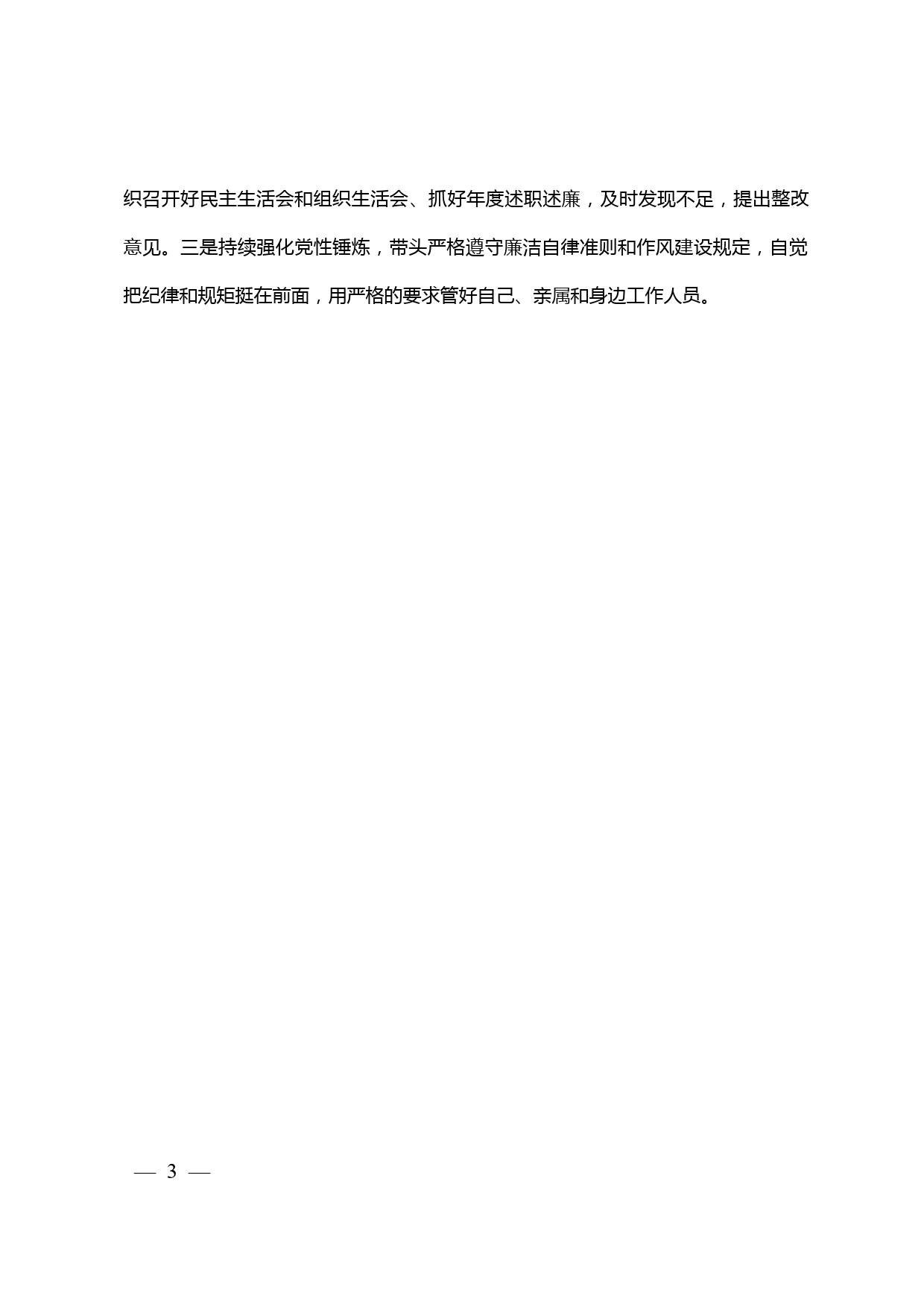 织召开好民主生活会和组织生活会、抓好年度述职述廉，及时发现不足，提出整改意见。三是持续强化党性锤炼，带头严格遵守廉洁自律准则和作风建设规定，自觉把纪律和规矩挺在前面，用严格的要求管好自己、亲属和身边工作人员。

— 3 —